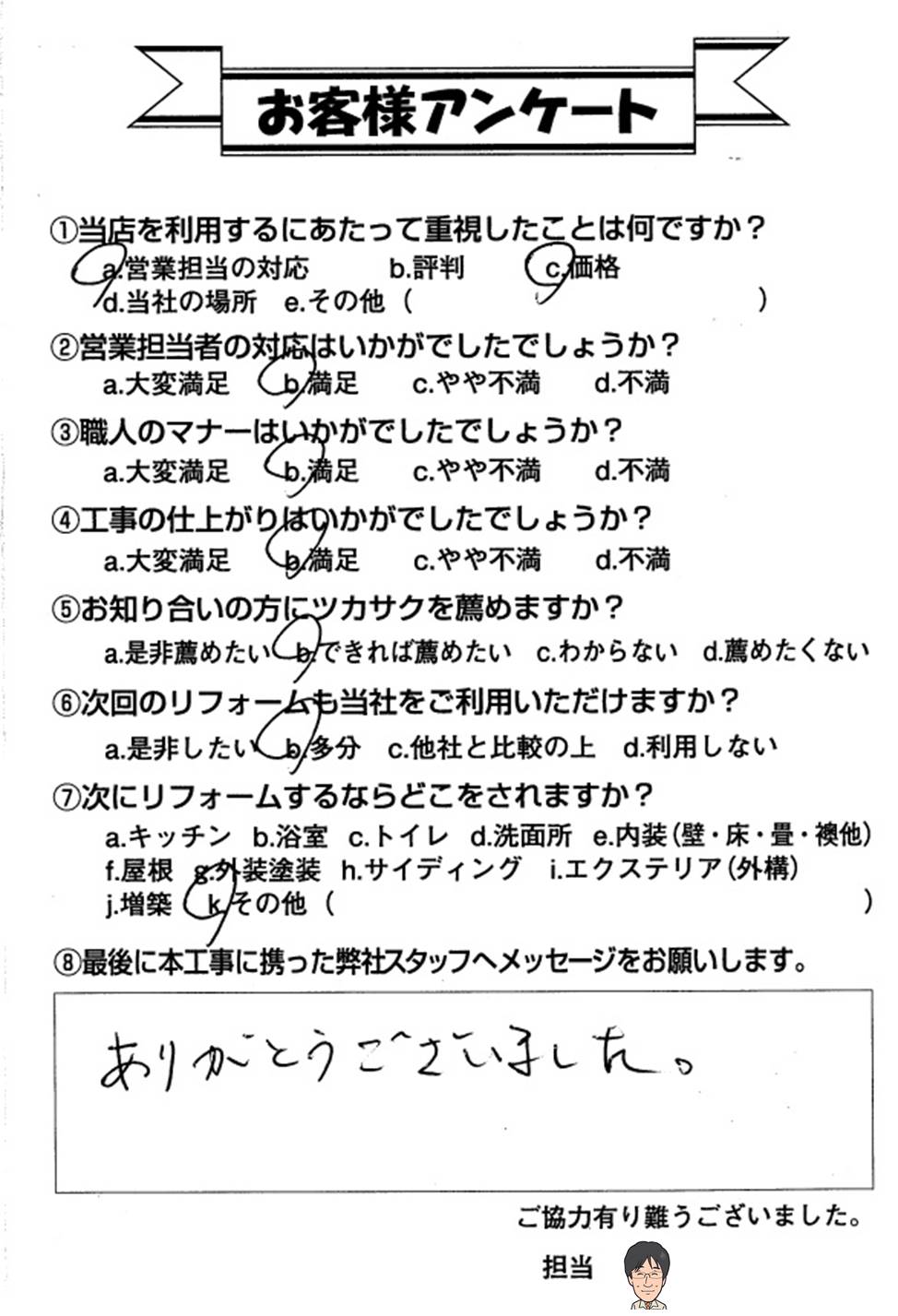 お客様アンケート

①当店を利用するにあたって重視したことは何ですか？
a.営業担当の対応　b.評判　c.価格
d.当社の場所　e.その他（　　　　　　　）

②営業担当者の対応はいかがでしたでしょうか？
a.大変満足　b.満足　c.やや不満　d.不満

③職人のマナーはいかがでしたでしょうか？
a.大変満足　b.満足　c.やや不満　d.不満

④工事の仕上がりはいかがでしたでしょうか？
a.大変満足　b.満足　c.やや不満　d.不満

⑤お知り合いの方にツカサクを薦めますか？
a.是非薦めたい　b.できれば薦めたい　c.わからない　d.薦めたくない

⑥次回のリフォームも当社をご利用いただけますか？
a.是非したい　b.多分　c.他社と比較の上　d.利用しない

⑦次にリフォームするならどこをされますか？
a.キッチン　b.浴室　c.トイレ　d.洗面所　e.内装（壁・床・畳・襖他）
f.屋根　g.外装塗装　h.サイディング　i.エクステリア（外構）
j.増築　k.その他（　　　　　　　）

⑧最後に本工事に携った弊社スタッフへメッセージをお願いします。

ありがとうございました。

ご協力有り難うございました。

担当